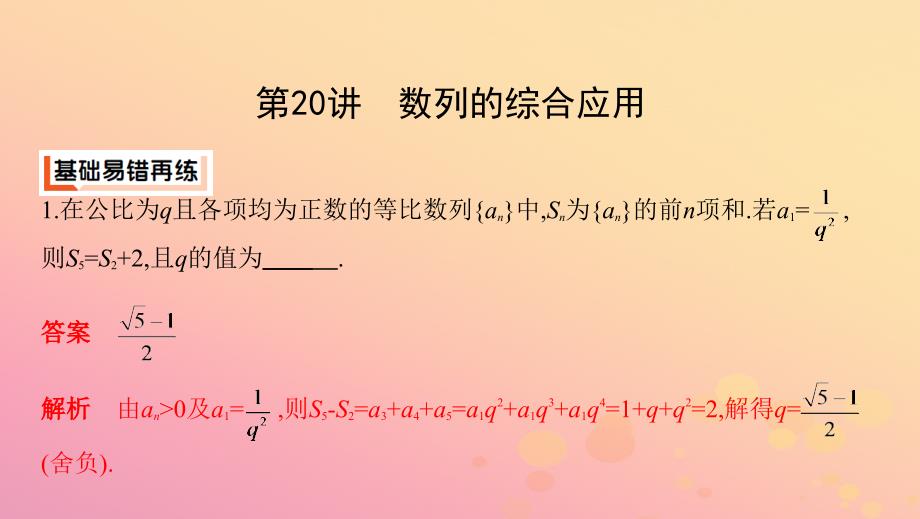 第20讲　数列的综合应用

基础易错再练

1.在公比为$q$且各项均为正数的等比数列$\{a_n\}$中,$S_n$为$\{a_n\}$的前$n$项和.若$a_1=\frac{1}{q^2}$,则$S_5=S_2+2$,且$q$的值为______.

答案　$\frac{\sqrt{5}-1}{2}$

解析　由$a_n>0$及$a_1=\frac{1}{q^2}$,则$S_5-S_2=a_3+a_4+a_5=a_1q^2+a_1q^3+a_1q^4=1+q+q^2=2$,解得$q=\frac{\sqrt{5}-1}{2}$(舍负).